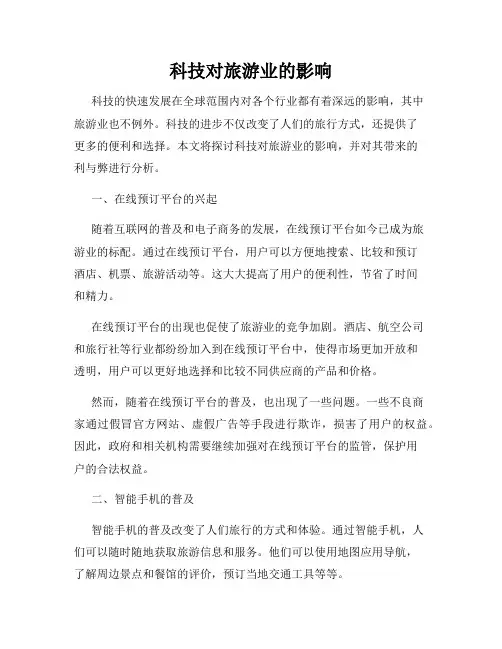 科技对旅游业的影响

科技的快速发展在全球范围内对各个行业都有着深远的影响，其中旅游业也不例外。科技的进步不仅改变了人们的旅行方式，还提供了更多的便利和选择。本文将探讨科技对旅游业的影响，并对其带来的利与弊进行分析。

一、在线预订平台的兴起

随着互联网的普及和电子商务的发展，在线预订平台如今已成为旅游业的标配。通过在线预订平台，用户可以方便地搜索、比较和预订酒店、机票、旅游活动等。这大大提高了用户的便利性，节省了时间和精力。

在线预订平台的出现也促使了旅游业的竞争加剧。酒店、航空公司和旅行社等行业都纷纷加入到在线预订平台中，使得市场更加开放和透明，用户可以更好地选择和比较不同供应商的产品和价格。

然而，随着在线预订平台的普及，也出现了一些问题。一些不良商家通过假冒官方网站、虚假广告等手段进行欺诈，损害了用户的权益。因此，政府和相关机构需要继续加强对在线预订平台的监管，保护用户的合法权益。

二、智能手机的普及

智能手机的普及改变了人们旅行的方式和体验。通过智能手机，人们可以随时随地获取旅游信息和服务。他们可以使用地图应用导航，了解周边景点和餐馆的评价，预订当地交通工具等等。